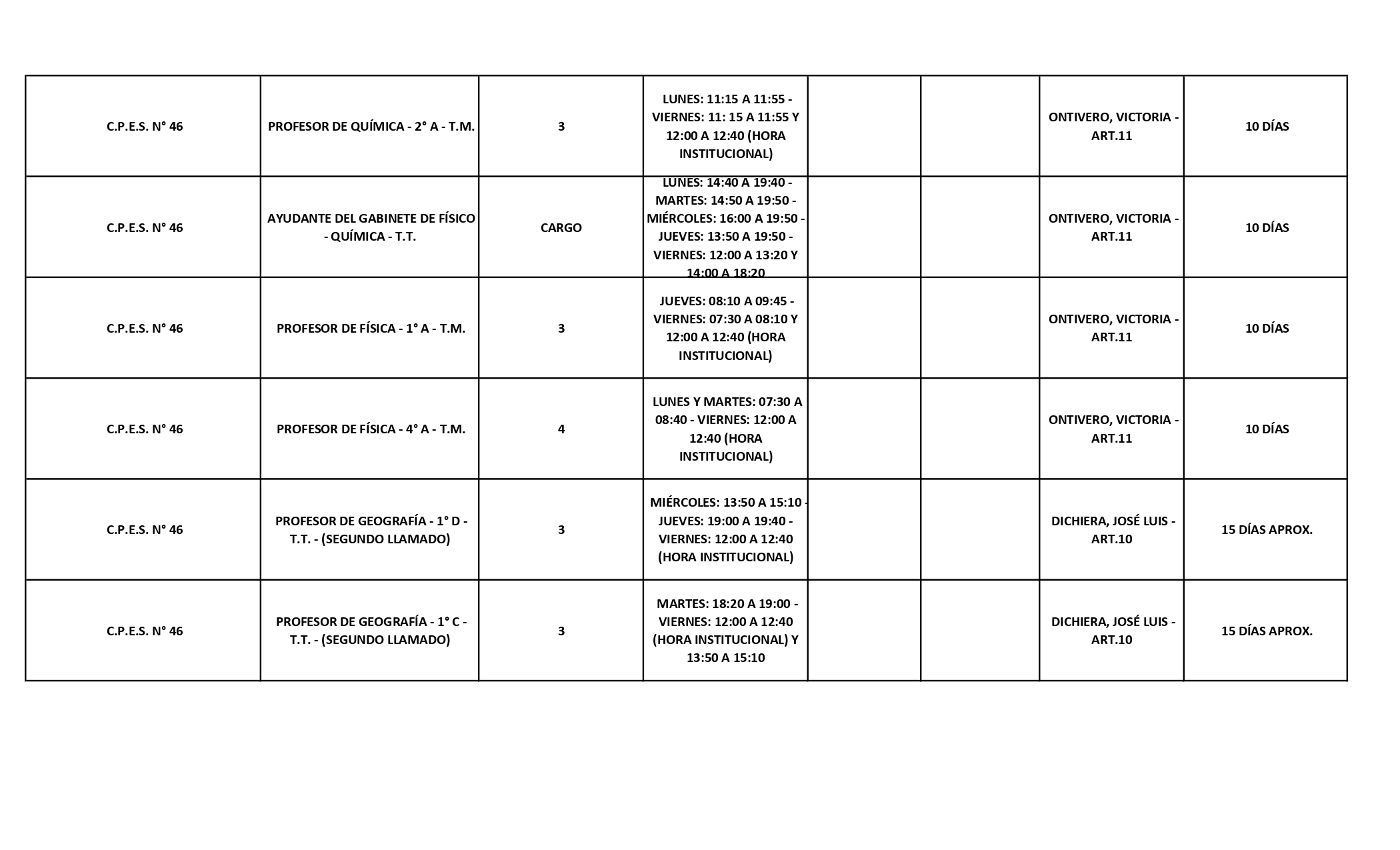 | | | | | | | | |
|---|---|---|---|---|---|---|---|
| C.P.E.S. N° 46 | PROFESOR DE QUÍMICA - 2° A - T.M. | 3 | LUNES: 11:15 A 11:55 - VIERNES: 11: 15 A 11:55 Y 12:00 A 12:40 (HORA INSTITUCIONAL) | | | ONTIVERO, VICTORIA - ART.11 | 10 DÍAS |
| C.P.E.S. N° 46 | AYUDANTE DEL GABINETE DE FÍSICO - QUÍMICA - T.T. | CARGO | LUNES: 14:40 A 19:40 - MARTES: 14:50 A 19:50 - MIÉRCOLES: 16:00 A 19:50 - JUEVES: 13:50 A 19:50 - VIERNES: 12:00 A 13:20 Y 14:00 A 18:20 | | | ONTIVERO, VICTORIA - ART.11 | 10 DÍAS |
| C.P.E.S. N° 46 | PROFESOR DE FÍSICA - 1° A - T.M. | 3 | JUEVES: 08:10 A 09:45 - VIERNES: 07:30 A 08:10 Y 12:00 A 12:40 (HORA INSTITUCIONAL) | | | ONTIVERO, VICTORIA - ART.11 | 10 DÍAS |
| C.P.E.S. N° 46 | PROFESOR DE FÍSICA - 4° A - T.M. | 4 | LUNES Y MARTES: 07:30 A 08:40 - VIERNES: 12:00 A 12:40 (HORA INSTITUCIONAL) | | | ONTIVERO, VICTORIA - ART.11 | 10 DÍAS |
| C.P.E.S. N° 46 | PROFESOR DE GEOGRAFÍA - 1° D - T.T. - (SEGUNDO LLAMADO) | 3 | MIÉRCOLES: 13:50 A 15:10 - JUEVES: 19:00 A 19:40 - VIERNES: 12:00 A 12:40 (HORA INSTITUCIONAL) | | | DICHIERA, JOSÉ LUIS - ART.10 | 15 DÍAS APROX. |
| C.P.E.S. N° 46 | PROFESOR DE GEOGRAFÍA - 1° C - T.T. - (SEGUNDO LLAMADO) | 3 | MARTES: 18:20 A 19:00 - VIERNES: 12:00 A 12:40 (HORA INSTITUCIONAL) Y 13:50 A 15:10 | | | DICHIERA, JOSÉ LUIS - ART.10 | 15 DÍAS APROX. |